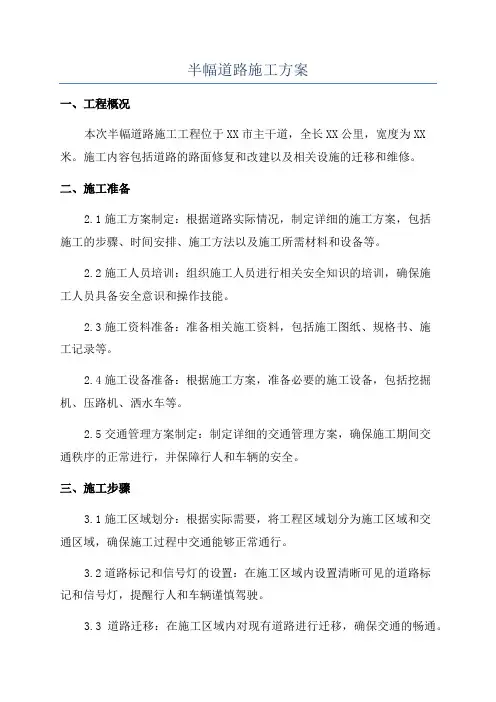 半幅道路施工方案

一、工程概况

本次半幅道路施工工程位于XX市主干道，全长XX公里，宽度为XX米。施工内容包括道路的路面修复和改建以及相关设施的迁移和维修。

二、施工准备

2.1 施工方案制定：根据道路实际情况，制定详细的施工方案，包括施工的步骤、时间安排、施工方法以及施工所需材料和设备等。

2.2 施工人员培训：组织施工人员进行相关安全知识的培训，确保施工人员具备安全意识和操作技能。

2.3 施工资料准备：准备相关施工资料，包括施工图纸、规格书、施工记录等。

2.4 施工设备准备：根据施工方案，准备必要的施工设备，包括挖掘机、压路机、洒水车等。

2.5 交通管理方案制定：制定详细的交通管理方案，确保施工期间交通秩序的正常进行，并保障行人和车辆的安全。

三、施工步骤

3.1 施工区域划分：根据实际需要，将工程区域划分为施工区域和交通区域，确保施工过程中交通能够正常通行。

3.2 道路标记和信号灯的设置：在施工区域内设置清晰可见的道路标记和信号灯，提醒行人和车辆谨慎驾驶。

3.3 道路迁移：在施工区域内对现有道路进行迁移，确保交通的畅通。